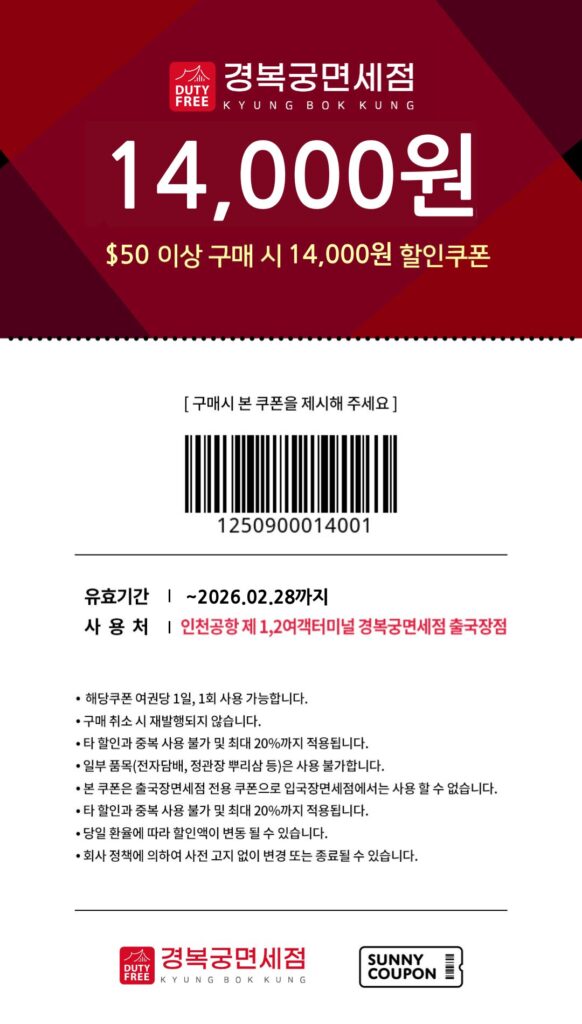 DUTY FREE 경복궁면세점
KYUNG BOK KUNG

14,000원

$50 이상 구매 시 14,000원 할인쿠폰

[ 구매시 본 쿠폰을 제시해 주세요 ]

1250900014001

유효기간 | ~2026.02.28까지
사 용 처 | 인천공항 제 1,2여객터미널 경복궁면세점 출국장점

• 해당쿠폰 여권당 1일, 1회 사용 가능합니다.
• 구매 취소 시 재발행되지 않습니다.
• 타 할인과 중복 사용 불가 및 최대 20%까지 적용됩니다.
• 일부 품목(전자담배, 정관장 뿌리삼 등)은 사용 불가합니다.
• 본 쿠폰은 출국장면세점 전용 쿠폰으로 입국장면세점에서는 사용 할 수 없습니다.
• 타 할인과 중복 사용 불가 및 최대 20%까지 적용됩니다.
• 당일 환율에 따라 할인액이 변동 될 수 있습니다.
• 회사 정책에 의하여 사전 고지 없이 변경 또는 종료될 수 있습니다.

DUTY FREE 경복궁면세점
KYUNG BOK KUNG

SUNNY COUPON